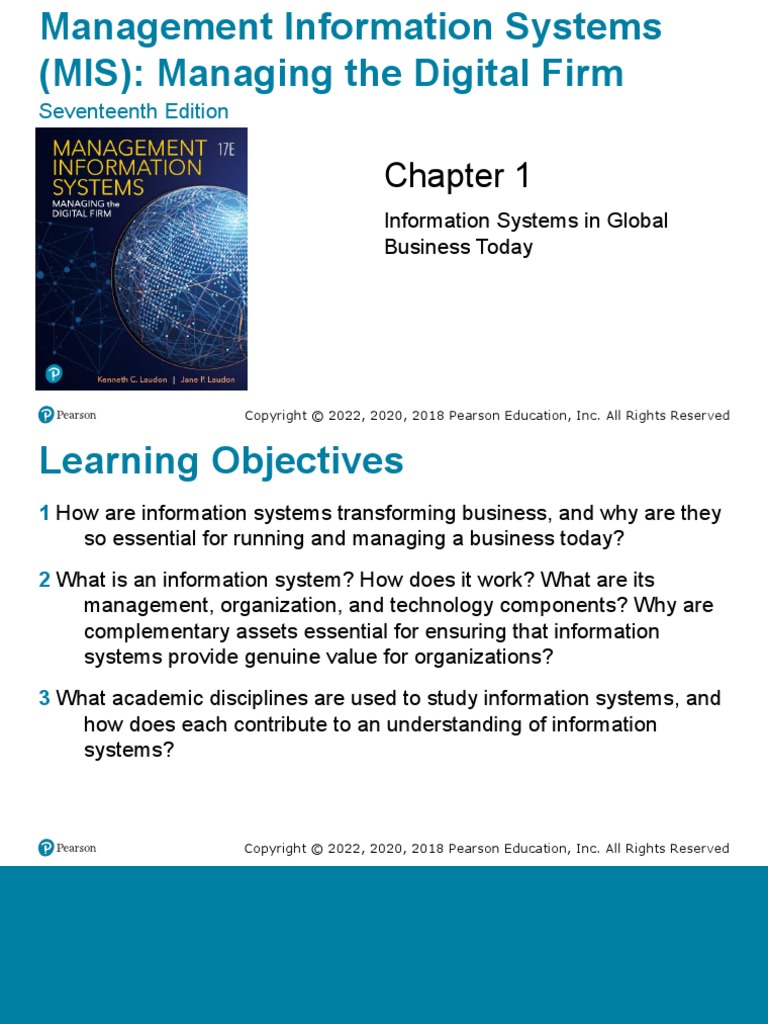 Management Information Systems (MIS): Managing the Digital Firm

Seventeenth Edition

MANAGEMENT INFORMATION SYSTEMS 17E

MANAGING the DIGITAL FIRM

Kenneth C. Laudon | Jane P. Laudon

Chapter 1

Information Systems in Global Business Today

Pearson

Copyright © 2022, 2020, 2018 Pearson Education, Inc. All Rights Reserved

Learning Objectives

1 How are information systems transforming business, and why are they so essential for running and managing a business today?

2 What is an information system? How does it work? What are its management, organization, and technology components? Why are complementary assets essential for ensuring that information systems provide genuine value for organizations?

3 What academic disciplines are used to study information systems, and how does each contribute to an understanding of information systems?

Pearson

Copyright © 2022, 2020, 2018 Pearson Education, Inc. All Rights Reserved